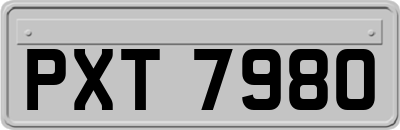 PXT 7980